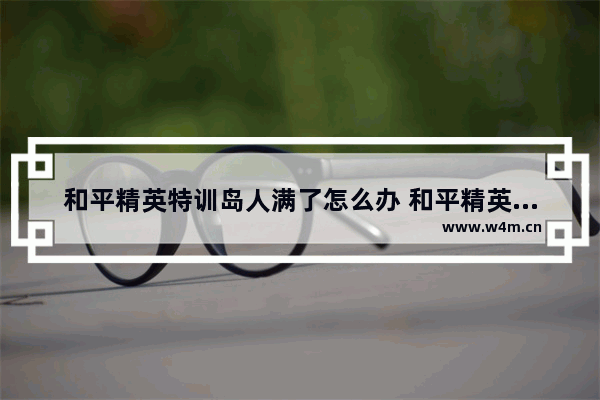 和平精英特训岛人满了怎么办 和平精英...

www.w4m.cn